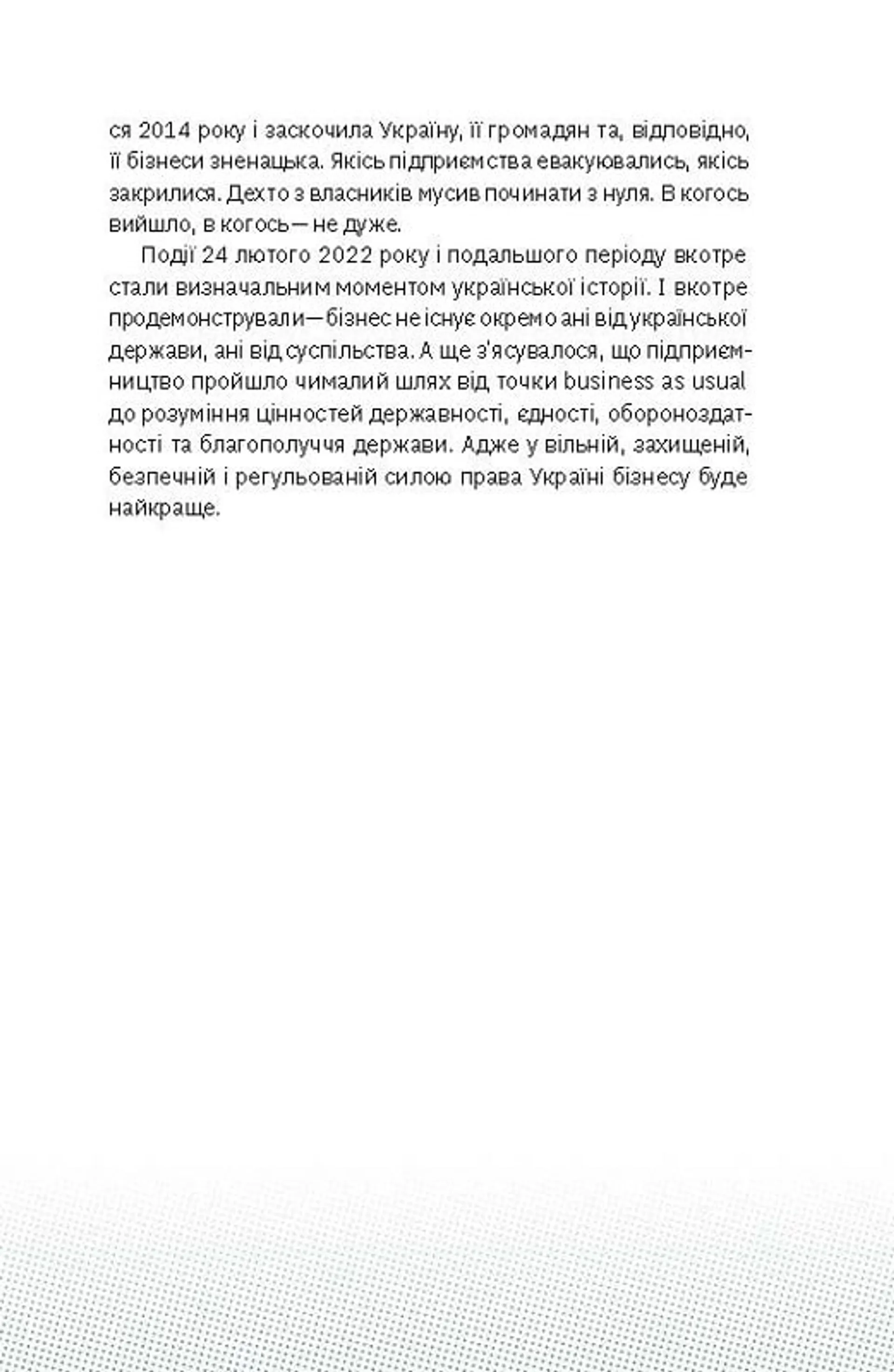 ся 2014 року і заскочила Україну, її громадян та, відповідно, її бізнеси зненацька. Якісь підприємства евакуювались, якісь закрилися. Дехто з власників мусив починати з нуля. В когось вийшло, в когось — не дуже.

Події 24 лютого 2022 року і подальшого періоду вкотре стали визначальним моментом української історії. І вкотре продемонстрували — бізнес не існує окремо ані від української держави, ані від суспільства. А ще з'ясувалося, що підприємництво пройшло чималий шлях від точки business as usual до розуміння цінностей державності, єдності, обороноздатності та благополуччя держави. Адже у вільній, захищеній, безпечній і регульованій силою права Україні бізнесу буде найкраще.